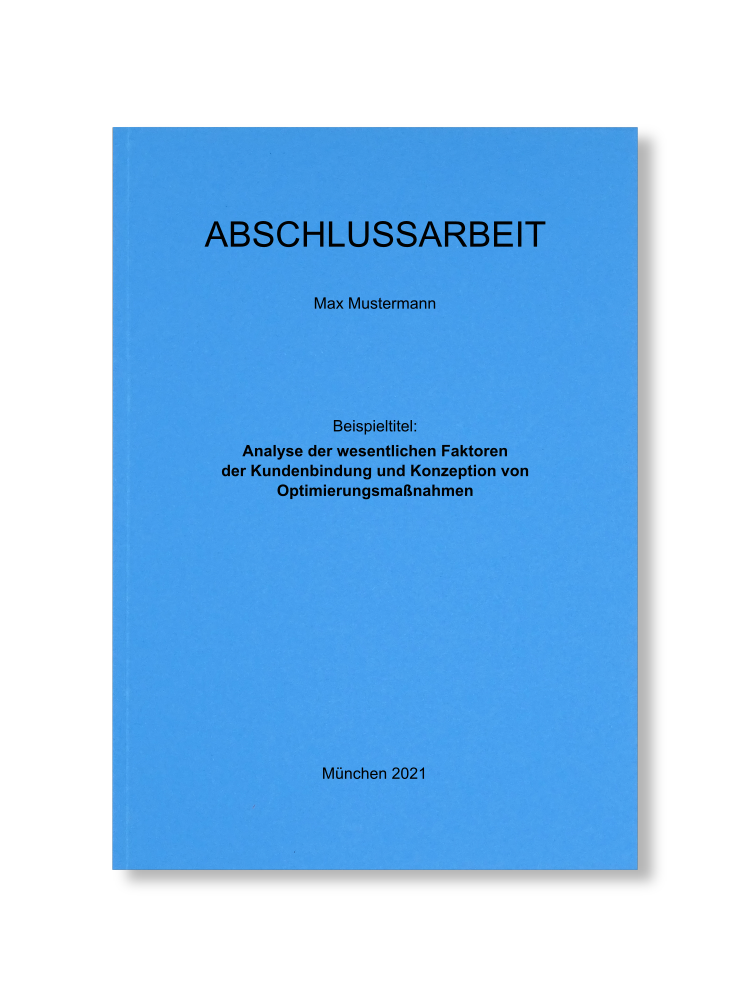 ABSCHLUSSARBEIT

Max Mustermann

Beispieltitel:

Analyse der wesentlichen Faktoren der Kundenbindung und Konzeption von Optimierungsmaßnahmen

München 2021